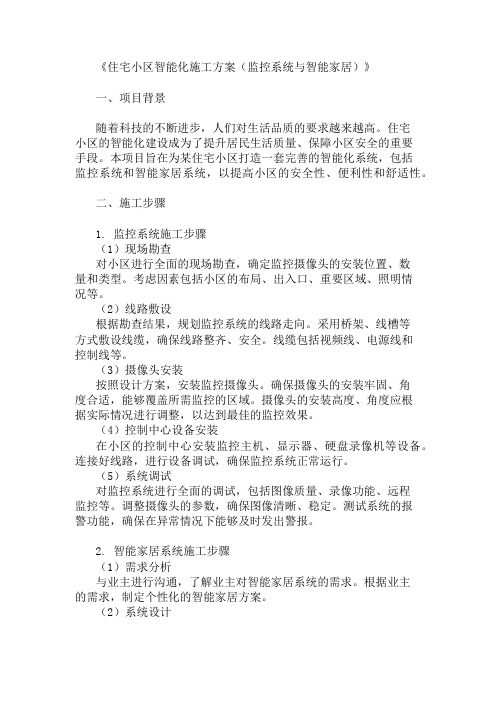 《住宅小区智能化施工方案（监控系统与智能家居）》

一、项目背景

随着科技的不断进步，人们对生活品质的要求越来越高。住宅小区的智能化建设成为了提升居民生活质量、保障小区安全的重要手段。本项目旨在为某住宅小区打造一套完善的智能化系统，包括监控系统和智能家居系统，以提高小区的安全性、便利性和舒适性。

二、施工步骤

1. 监控系统施工步骤
（1）现场勘查
对小区进行全面的现场勘查，确定监控摄像头的安装位置、数量和类型。考虑因素包括小区的布局、出入口、重要区域、照明情况等。
（2）线路敷设
根据勘查结果，规划监控系统的线路走向。采用桥架、线槽等方式敷设线缆，确保线路整齐、安全。线缆包括视频线、电源线和控制线等。
（3）摄像头安装
按照设计方案，安装监控摄像头。确保摄像头的安装牢固、角度合适，能够覆盖所需监控的区域。摄像头的安装高度、角度应根据实际情况进行调整，以达到最佳的监控效果。
（4）控制中心设备安装
在小区的控制中心安装监控主机、显示器、硬盘录像机等设备。连接好线路，进行设备调试，确保监控系统正常运行。
（5）系统调试
对监控系统进行全面的调试，包括图像质量、录像功能、远程监控等。调整摄像头的参数，确保图像清晰、稳定。测试系统的报警功能，确保在异常情况下能够及时发出警报。

2. 智能家居系统施工步骤
（1）需求分析
与业主进行沟通，了解业主对智能家居系统的需求。根据业主的需求，制定个性化的智能家居方案。
（2）系统设计